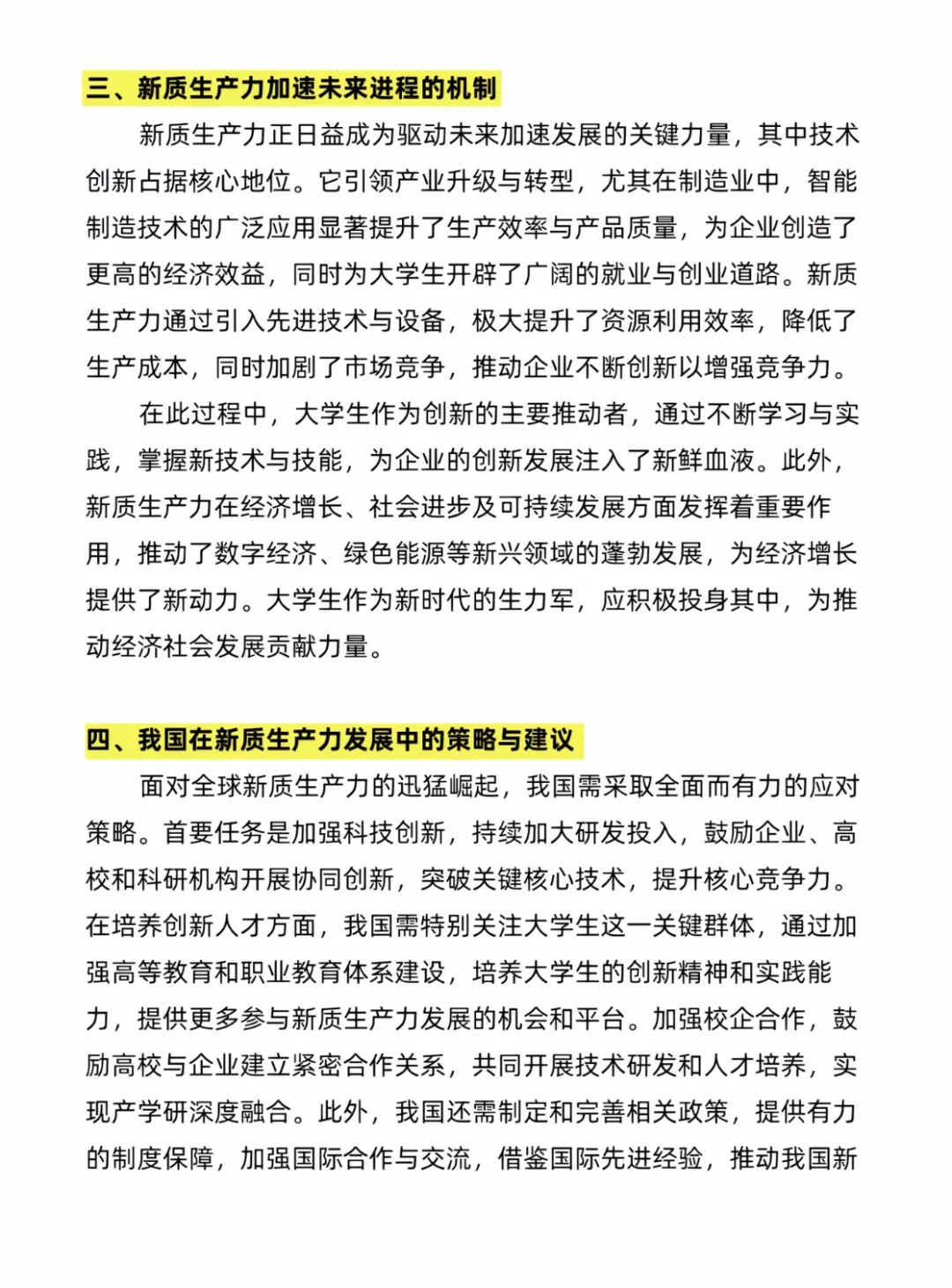 三、新质生产力加速未来进程的机制

新质生产力正日益成为驱动未来加速发展的关键力量，其中技术创新占据核心地位。它引领产业升级与转型，尤其在制造业中，智能制造技术的广泛应用显著提升了生产效率与产品质量，为企业创造了更高的经济效益，同时为大学生开辟了广阔的就业与创业道路。新质生产力通过引入先进技术与设备，极大提升了资源利用效率，降低了生产成本，同时加剧了市场竞争，推动企业不断创新以增强竞争力。

在此过程中，大学生作为创新的主要推动者，通过不断学习与实践，掌握新技术与技能，为企业的创新发展注入了新鲜血液。此外，新质生产力在经济增长、社会进步及可持续发展方面发挥着重要作用，推动了数字经济、绿色能源等新兴领域的蓬勃发展，为经济增长提供了新动力。大学生作为新时代的生力军，应积极投身其中，为推动经济社会发展贡献力量。

四、我国在新质生产力发展中的策略与建议

面对全球新质生产力的迅猛崛起，我国需采取全面而有力的应对策略。首要任务是加强科技创新，持续加大研发投入，鼓励企业、高校和科研机构开展协同创新，突破关键核心技术，提升核心竞争力。在培养创新人才方面，我国需特别关注大学生这一关键群体，通过加强高等教育和职业教育体系建设，培养大学生的创新精神和实践能力，提供更多参与新质生产力发展的机会和平台。加强校企合作，鼓励高校与企业建立紧密合作关系，共同开展技术研发和人才培养，实现产学研深度融合。此外，我国还需制定和完善相关政策，提供有力的制度保障，加强国际合作与交流，借鉴国际先进经验，推动我国新